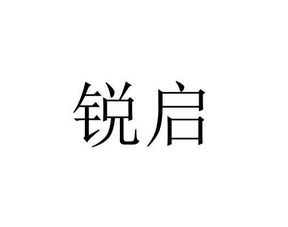 锐启